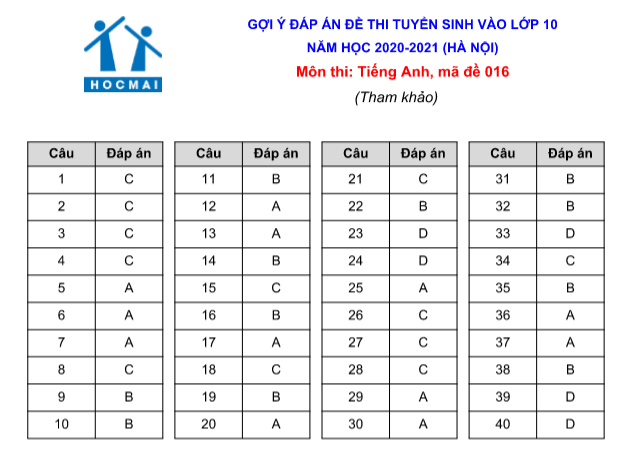 HOCMAI

GỢI Ý ĐÁP ÁN ĐỀ THI TUYỂN SINH VÀO LỚP 10
NĂM HỌC 2020-2021 (HÀ NỘI)
Môn thi: Tiếng Anh, mã đề 016
(Tham khảo)

| Câu | Đáp án |
|---|---|
| 1 | C |
| 2 | C |
| 3 | C |
| 4 | C |
| 5 | A |
| 6 | A |
| 7 | A |
| 8 | C |
| 9 | B |
| 10 | B |

| Câu | Đáp án |
|---|---|
| 11 | B |
| 12 | A |
| 13 | A |
| 14 | B |
| 15 | C |
| 16 | B |
| 17 | A |
| 18 | C |
| 19 | B |
| 20 | A |

| Câu | Đáp án |
|---|---|
| 21 | C |
| 22 | B |
| 23 | D |
| 24 | D |
| 25 | A |
| 26 | C |
| 27 | C |
| 28 | C |
| 29 | A |
| 30 | A |

| Câu | Đáp án |
|---|---|
| 31 | B |
| 32 | B |
| 33 | D |
| 34 | C |
| 35 | B |
| 36 | A |
| 37 | A |
| 38 | B |
| 39 | D |
| 40 | D |